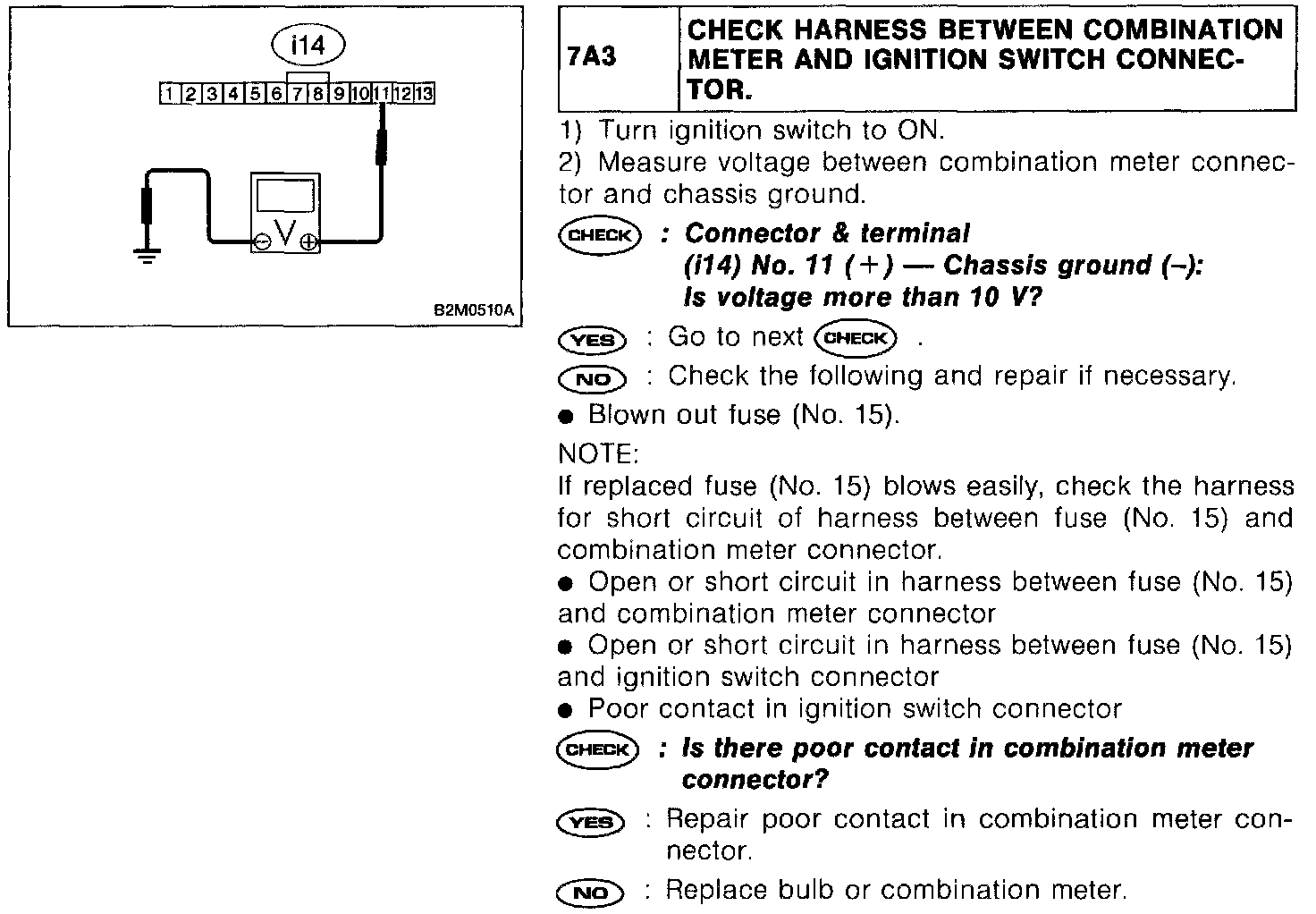 i14
1 2 3 4 5 6 7 8 9 10 11 12 13
V
B2M0510A

| 7A3 | CHECK HARNESS BETWEEN COMBINATION METER AND IGNITION SWITCH CONNECTOR. |
|---|---|

1) Turn ignition switch to ON.
2) Measure voltage between combination meter connector and chassis ground.

CHECK : Connector & terminal
(i14) No. 11 (+) — Chassis ground (–):
Is voltage more than 10 V?

YES : Go to next CHECK .

NO : Check the following and repair if necessary.

● Blown out fuse (No. 15).

NOTE:
If replaced fuse (No. 15) blows easily, check the harness for short circuit of harness between fuse (No. 15) and combination meter connector.

● Open or short circuit in harness between fuse (No. 15) and combination meter connector
● Open or short circuit in harness between fuse (No. 15) and ignition switch connector
● Poor contact in ignition switch connector

CHECK : Is there poor contact in combination meter connector?

YES : Repair poor contact in combination meter connector.

NO : Replace bulb or combination meter.